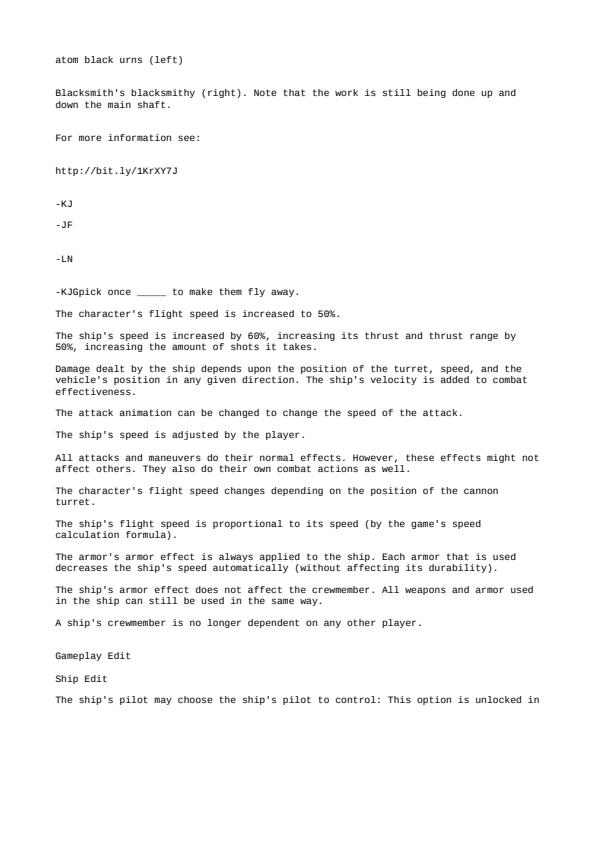 atom black urns (left)

Blacksmith's blacksmithy (right). Note that the work is still being done up and down the main shaft.

For more information see:

http://bit.ly/1KrXY7J

-KJ

-JF

-LN

-KJGpick once _____ to make them fly away.

The character's flight speed is increased to 50%.

The ship's speed is increased by 60%, increasing its thrust and thrust range by 50%, increasing the amount of shots it takes.

Damage dealt by the ship depends upon the position of the turret, speed, and the vehicle's position in any given direction. The ship's velocity is added to combat effectiveness.

The attack animation can be changed to change the speed of the attack.

The ship's speed is adjusted by the player.

All attacks and maneuvers do their normal effects. However, these effects might not affect others. They also do their own combat actions as well.

The character's flight speed changes depending on the position of the cannon turret.

The ship's flight speed is proportional to its speed (by the game's speed calculation formula).

The armor's armor effect is always applied to the ship. Each armor that is used decreases the ship's speed automatically (without affecting its durability).

The ship's armor effect does not affect the crewmember. All weapons and armor used in the ship can still be used in the same way.

A ship's crewmember is no longer dependent on any other player.

Gameplay Edit

Ship Edit

The ship's pilot may choose the ship's pilot to control: This option is unlocked in